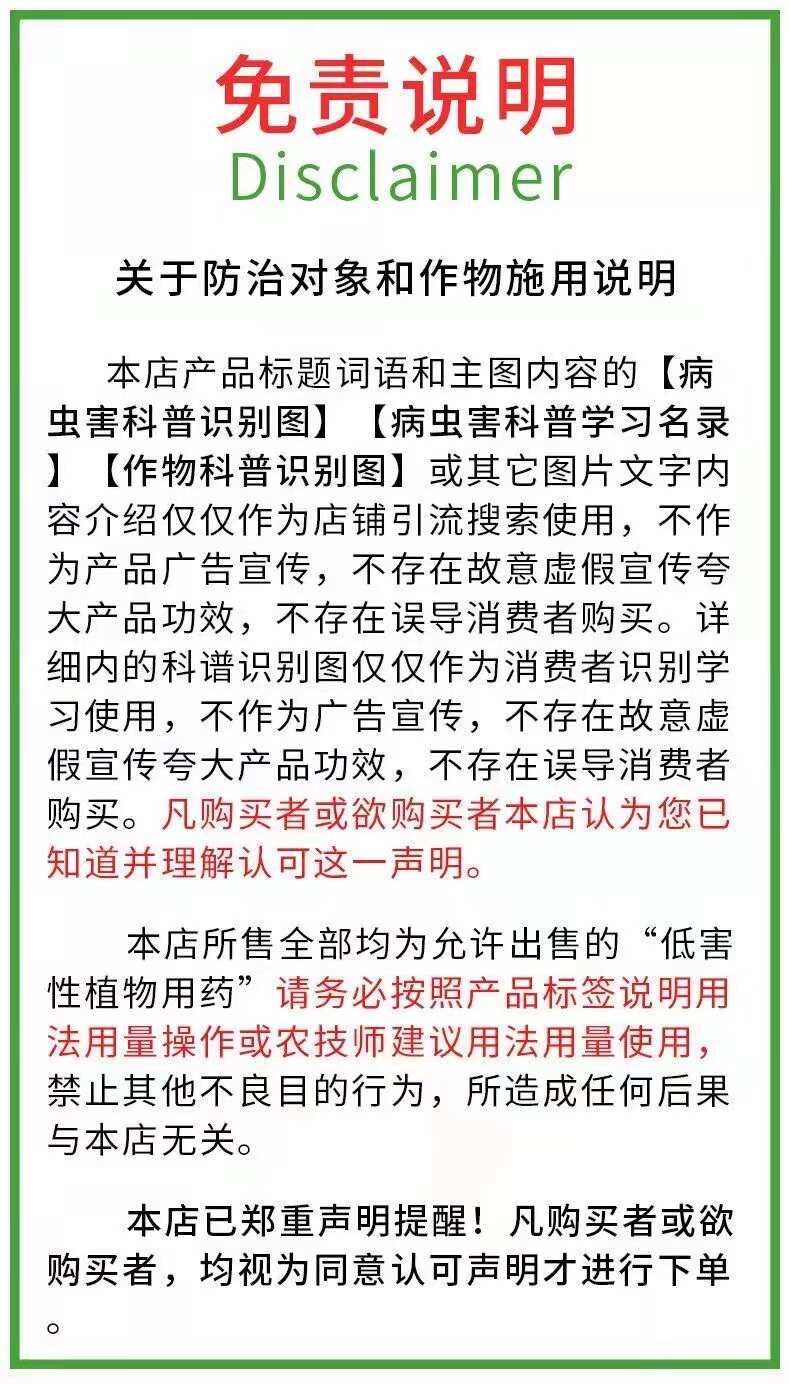 免责说明
Disclaimer

关于防治对象和作物施用说明

本店产品标题词语和主图内容的【病虫害科普识别图】【病虫害科普学习名录】【作物科普识别图】或其它图片文字内容介绍仅仅作为店铺引流搜索使用，不作为产品广告宣传，不存在故意虚假宣传夸大产品功效，不存在误导消费者购买。详细内的科谱识别图仅仅作为消费者识别学习使用，不作为广告宣传，不存在故意虚假宣传夸大产品功效，不存在误导消费者购买。凡购买者或欲购买者本店认为您已知道并理解认可这一声明。

本店所售全部均为允许出售的“低害性植物用药”请务必按照产品标签说明用法用量操作或农技师建议用法用量使用，禁止其他不良目的行为，所造成任何后果与本店无关。

本店已郑重声明提醒！凡购买者或欲购买者，均视为同意认可声明才进行下单。